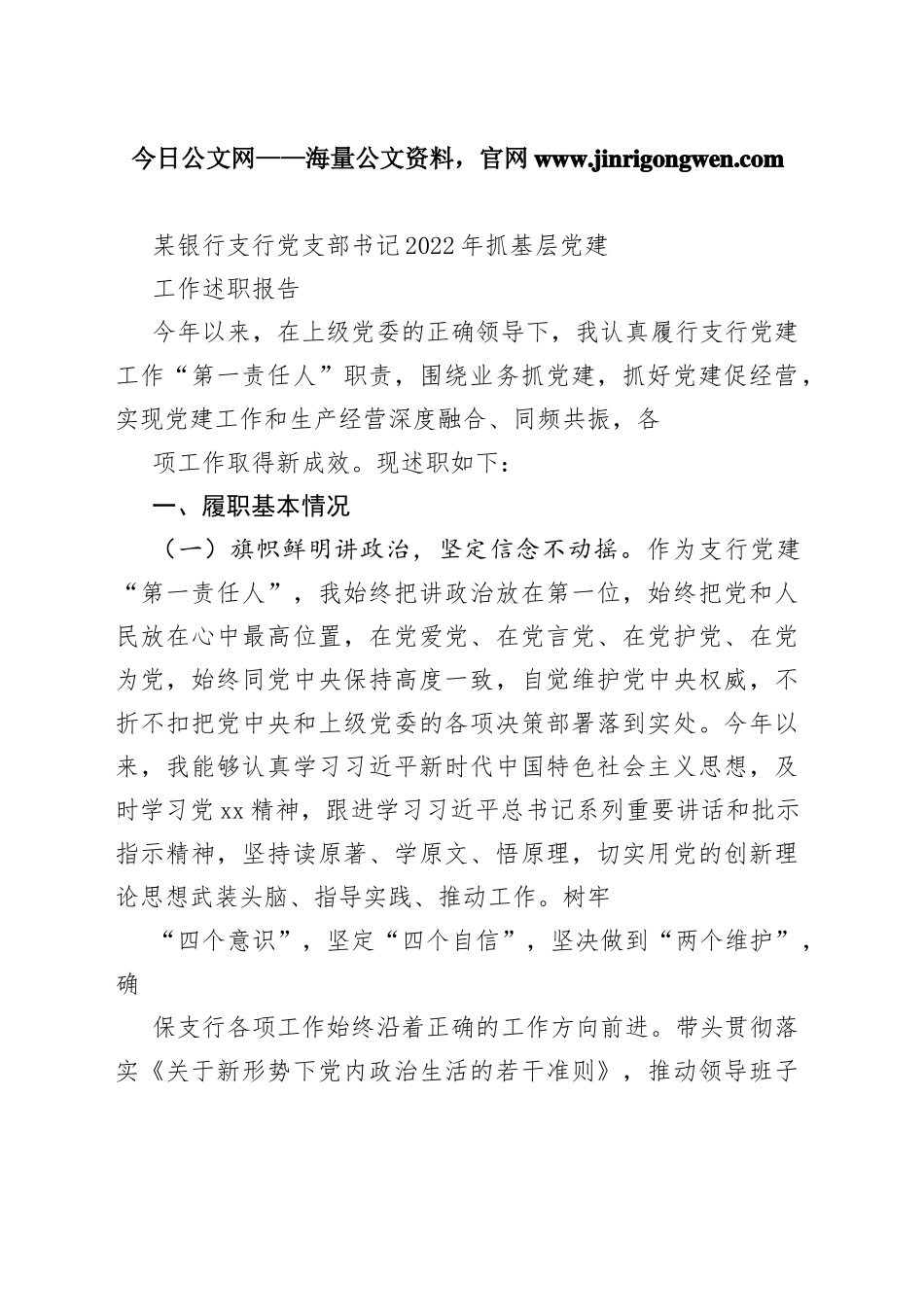 今日公文网——海量公文资料，官网 www.jinrigongwen.com

某银行支行党支部书记2022年抓基层党建

工作述职报告

今年以来，在上级党委的正确领导下，我认真履行支行党建工作“第一责任人”职责，围绕业务抓党建，抓好党建促经营，实现党建工作和生产经营深度融合、同频共振，各

项工作取得新成效。现述职如下：

一、履职基本情况

（一）旗帜鲜明讲政治，坚定信念不动摇。作为支行党建“第一责任人”，我始终把讲政治放在第一位，始终把党和人民放在心中最高位置，在党爱党、在党言党、在党护党、在党为党，始终同党中央保持高度一致，自觉维护党中央权威，不折不扣把党中央和上级党委的各项决策部署落到实处。今年以来，我能够认真学习习近平新时代中国特色社会主义思想，及时学习党xx精神，跟进学习习近平总书记系列重要讲话和批示指示精神，坚持读原著、学原文、悟原理，切实用党的创新理论思想武装头脑、指导实践、推动工作。树牢

“四个意识”，坚定“四个自信”，坚决做到“两个维护”，确

保支行各项工作始终沿着正确的工作方向前进。带头贯彻落实《关于新形势下党内政治生活的若干准则》，推动领导班子